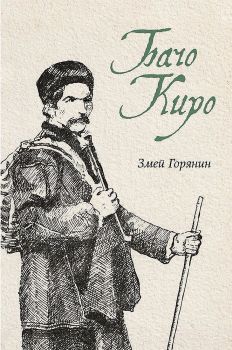 Бачо Киро

Змей Горянин